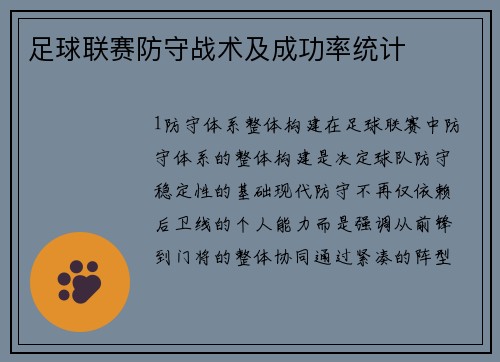 足球联赛防守战术及成功率统计

1防守体系整体构建在足球联赛中防守体系的整体构建是决定球队防守稳定性的基础现代防守不再仅依赖后卫线的个人能力而是强调从前锋到门将的整体协同通过紧凑的阵型